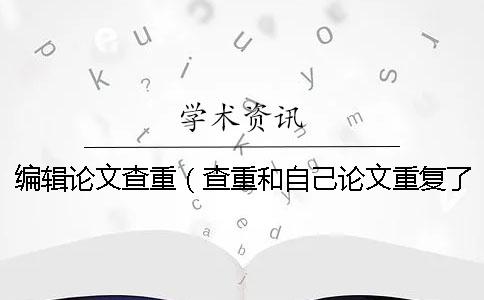 学术资讯

编辑论文查重（查重和自己论文重复了